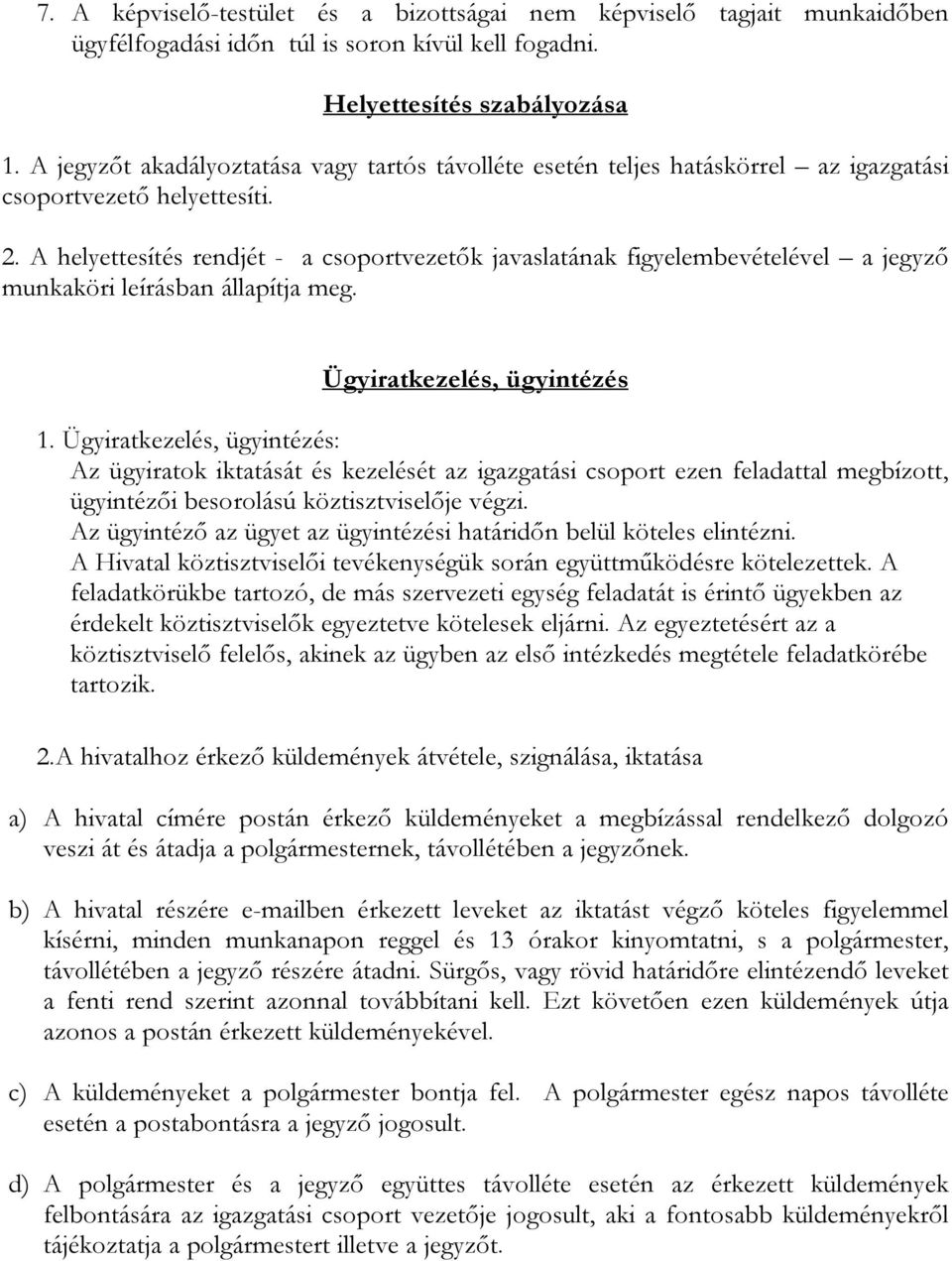 7. A képviselő-testület és a bizottságai nem képviselő tagjait munkaidőben ügyfélfogadási időn túl is soron kívül kell fogadni.

Helyettesítés szabályozása

1. A jegyzőt akadályoztatása vagy tartós távolléte esetén teljes hatáskörrel – az igazgatási csoportvezető helyettesíti.

2. A helyettesítés rendjét - a csoportvezetők javaslatának figyelembevételével – a jegyző munkaköri leírásban állapítja meg.

Ügyiratkezelés, ügyintézés

1. Ügyiratkezelés, ügyintézés:
Az ügyiratok iktatását és kezelését az igazgatási csoport ezen feladattal megbízott, ügyintézői besorolású köztisztviselője végzi.
Az ügyintéző az ügyet az ügyintézési határidőn belül köteles elintézni.
A Hivatal köztisztviselői tevékenységük során együttműködésre kötelezettek. A feladatkörükbe tartozó, de más szervezeti egység feladatát is érintő ügyekben az érdekelt köztisztviselők egyeztetve kötelesek eljárni. Az egyeztetésért az a köztisztviselő felelős, akinek az ügyben az első intézkedés megtétele feladatkörébe tartozik.

2.A hivatalhoz érkező küldemények átvétele, szignálása, iktatása

a) A hivatal címére postán érkező küldeményeket a megbízással rendelkező dolgozó veszi át és átadja a polgármesternek, távollétében a jegyzőnek.

b) A hivatal részére e-mailben érkezett leveket az iktatást végző köteles figyelemmel kísérni, minden munkanapon reggel és 13 órakor kinyomtatni, s a polgármester, távollétében a jegyző részére átadni. Sürgős, vagy rövid határidőre elintézendő leveket a fenti rend szerint azonnal továbbítani kell. Ezt követően ezen küldemények útja azonos a postán érkezett küldeményekével.

c) A küldeményeket a polgármester bontja fel. A polgármester egész napos távolléte esetén a postabontásra a jegyző jogosult.

d) A polgármester és a jegyző együttes távolléte esetén az érkezett küldemények felbontására az igazgatási csoport vezetője jogosult, aki a fontosabb küldeményekről tájékoztatja a polgármestert illetve a jegyzőt.